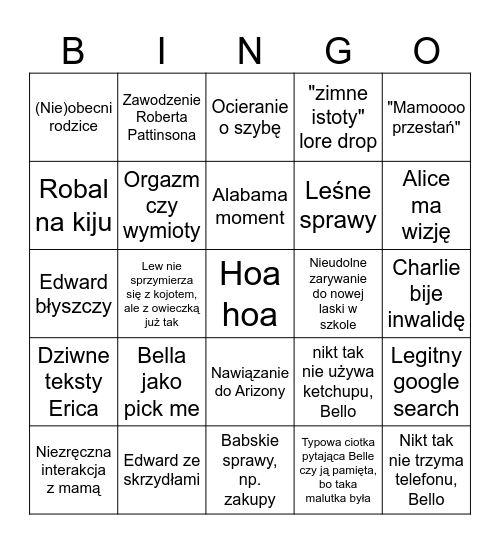 | B | I | N | G | O |
|---|---|---|---|---|
| (Nie)obecni rodzice | Zawodzenie Roberta Pattinsona | Ocieranie o szybę | "zimne istoty" lore drop | "Mamoooo przestań" |
| Robal na kiju | Orgazm czy wymioty | Alabama moment | Leśne sprawy | Alice ma wizję |
| Edward błyszczy | Lew nie sprzymierza się z kojotem, ale z owieczką już tak | Hoa hoa | Nieudolne zarywanie do nowej laski w szkole | Charlie bije inwalidę |
| Dziwne teksty Erica | Bella jako pick me | Nawiązanie do Arizony | nikt tak nie używa ketchupu, Bello | Legitny google search |
| Niezręczna interakcja z mamą | Edward ze skrzydłami | Babskie sprawy, np. zakupy | Typowa ciotka pytająca Belle czy ją pamięta, bo taka malutka była | Nikt tak nie trzyma telefonu, Bello |